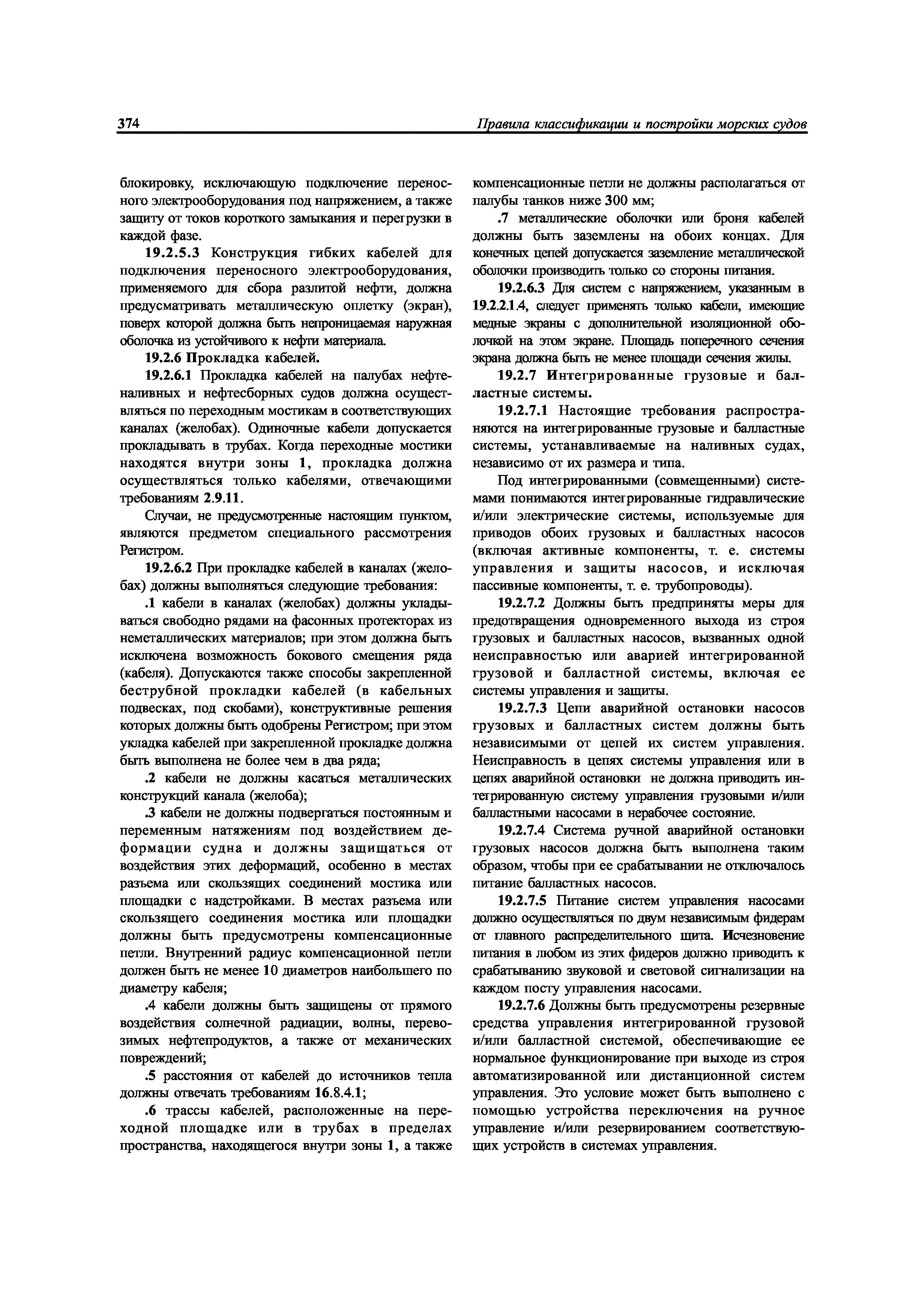 374 Правила классификации и постройки морских судов

блокировку, исключающую подключение переносного электрооборудования под напряжением, а также защиту от токов короткого замыкания и перегрузки в каждой фазе.

19.2.5.3 Конструкция гибких кабелей для подключения переносного электрооборудования, применяемого для сбора разлитой нефти, должна предусматривать металлическую оплетку (экран), поверх которой должна быть непроницаемая наружная оболочка из устойчивого к нефти материала.

19.2.6 Прокладка кабелей.

19.2.6.1 Прокладка кабелей на палубах нефтеналивных и нефтесборных судов должна осуществляться по переходным мостикам в соответствующих каналах (желобах). Одиночные кабели допускается прокладывать в трубах. Когда переходные мостики находятся внутри зоны 1, прокладка должна осуществляться только кабелями, отвечающими требованиям 2.9.11.

Случаи, не предусмотренные настоящим пунктом, являются предметом специального рассмотрения Регистром.

19.2.6.2 При прокладке кабелей в каналах (желобах) должны выполняться следующие требования:

.1 кабели в каналах (желобах) должны укладываться свободно рядами на фасонных протекторах из неметаллических материалов; при этом должна быть исключена возможность бокового смещения ряда (кабеля). Допускаются также способы закрепленной беструбной прокладки кабелей (в кабельных подвесках, под скобами), конструктивные решения которых должны быть одобрены Регистром; при этом укладка кабелей при закрепленной прокладке должна быть выполнена не более чем в два ряда;

.2 кабели не должны касаться металлических конструкций канала (желоба);

.3 кабели не должны подвергаться постоянным и переменным натяжениям под воздействием деформации судна и должны защищаться от воздействия этих деформаций, особенно в местах разъема или скользящих соединений мостика или площадки с надстройками. В местах разъема или скользящего соединения мостика или площадки должны быть предусмотрены компенсационные петли. Внутренний радиус компенсационной петли должен быть не менее 10 диаметров наибольшего по диаметру кабеля;

.4 кабели должны быть защищены от прямого воздействия солнечной радиации, волны, перевозимых нефтепродуктов, а также от механических повреждений;

.5 расстояния от кабелей до источников тепла должны отвечать требованиям 16.8.4.1;

.6 трассы кабелей, расположенные на переходной площадке или в трубах в пределах пространства, находящегося внутри зоны 1, а также компенсационные петли не должны располагаться от палубы танков ниже 300 мм;

.7 металлические оболочки или броня кабелей должны быть заземлены на обоих концах. Для конечных цепей допускается заземление металлической оболочки производить только со стороны питания.

19.2.6.3 Для систем с напряжением, указанным в 19.2.2.1.4, следует применять только кабели, имеющие медные экраны с дополнительной изоляционной оболочкой на этом экране. Площадь поперечного сечения экрана должна быть не менее площади сечения жилы.

19.2.7 Интегрированные грузовые и балластные системы.

19.2.7.1 Настоящие требования распространяются на интегрированные грузовые и балластные системы, устанавливаемые на наливных судах, независимо от их размера и типа.

Под интегрированными (совмещенными) системами понимаются интегрированные гидравлические и/или электрические системы, используемые для приводов обоих грузовых и балластных насосов (включая активные компоненты, т. е. системы управления и защиты насосов, и исключая пассивные компоненты, т. е. трубопроводы).

19.2.7.2 Должны быть предприняты меры для предотвращения одновременного выхода из строя грузовых и балластных насосов, вызванных одной неисправностью или аварией интегрированной грузовой и балластной системы, включая ее системы управления и защиты.

19.2.7.3 Цепи аварийной остановки насосов грузовых и балластных систем должны быть независимыми от цепей их систем управления. Неисправность в цепях системы управления или в цепях аварийной остановки не должна приводить интегрированную систему управления грузовыми и/или балластными насосами в нерабочее состояние.

19.2.7.4 Система ручной аварийной остановки грузовых насосов должна быть выполнена таким образом, чтобы при ее срабатывании не отключалось питание балластных насосов.

19.2.7.5 Питание систем управления насосами должно осуществляться по двум независимым фидерам от главного распределительного щита. Исчезновение питания в любом из этих фидеров должно приводить к срабатыванию звуковой и световой сигнализации на каждом посту управления насосами.

19.2.7.6 Должны быть предусмотрены резервные средства управления интегрированной грузовой и/или балластной системой, обеспечивающие ее нормальное функционирование при выходе из строя автоматизированной или дистанционной систем управления. Это условие может быть выполнено с помощью устройства переключения на ручное управление и/или резервированием соответствующих устройств в системах управления.